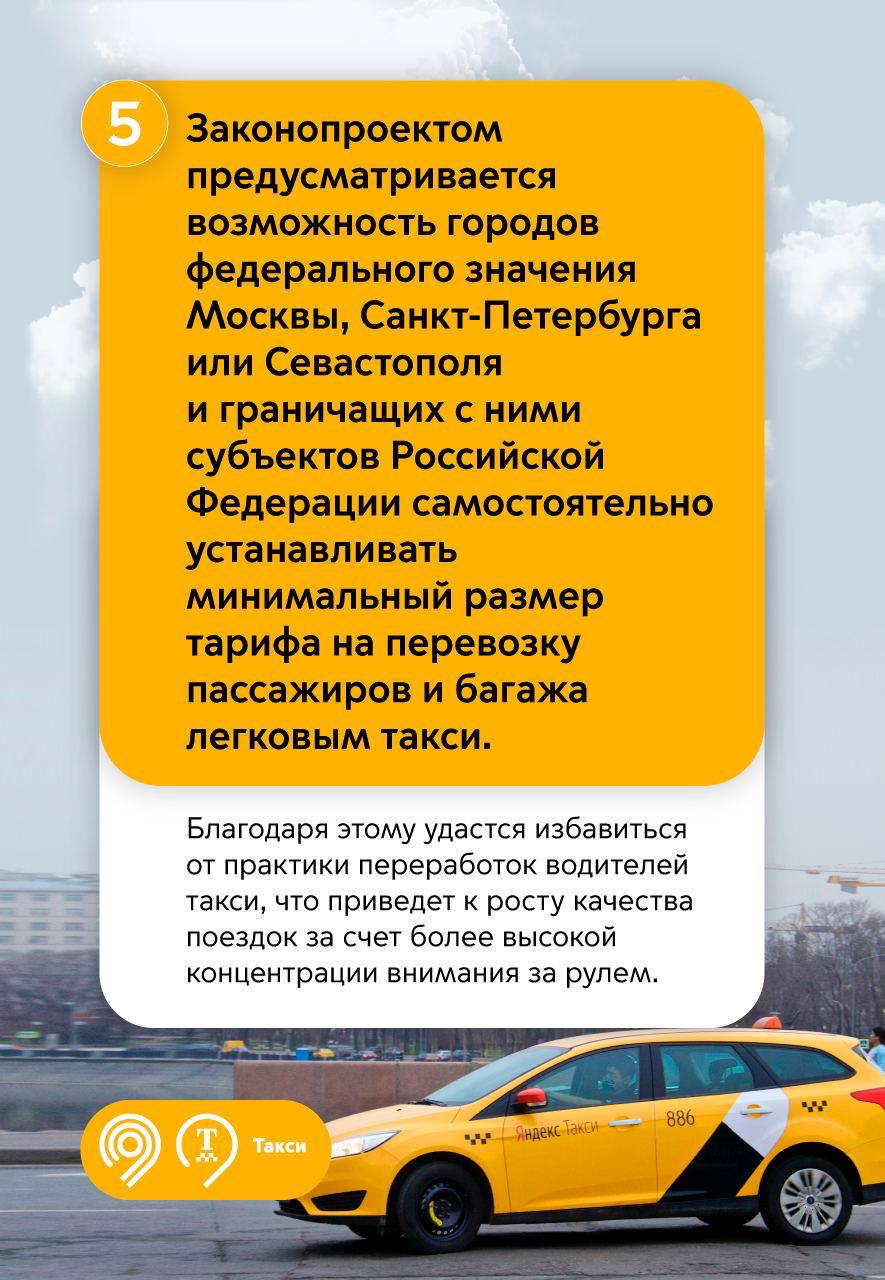 5

Законопроектом предусматривается возможность городов федерального значения Москвы, Санкт-Петербурга или Севастополя и граничащих с ними субъектов Российской Федерации самостоятельно устанавливать минимальный размер тарифа на перевозку пассажиров и багажа легковым такси.

Благодаря этому удастся избавиться от практики переработок водителей такси, что приведет к росту качества поездок за счет более высокой концентрации внимания за рулем.

Т Такси

Яндекс Такси 886